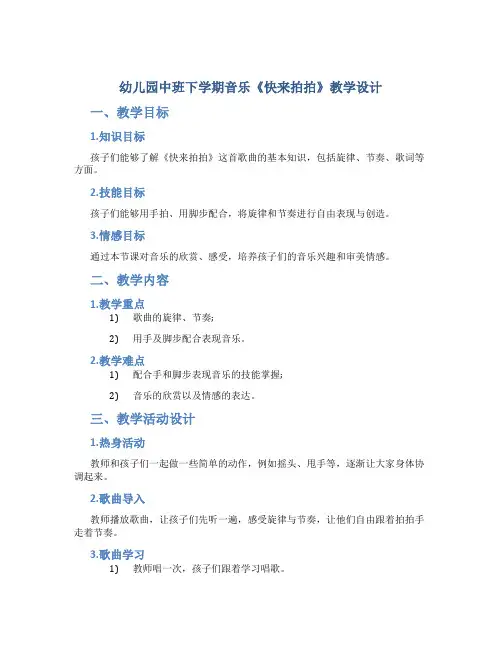 幼儿园中班下学期音乐《快来拍拍》教学设计

一、教学目标

1.知识目标

孩子们能够了解《快来拍拍》这首歌曲的基本知识，包括旋律、节奏、歌词等方面。

2.技能目标

孩子们能够用手拍、用脚步配合，将旋律和节奏进行自由表现与创造。

3.情感目标

通过本节课对音乐的欣赏、感受，培养孩子们的音乐兴趣和审美情感。

二、教学内容

1.教学重点

1) 歌曲的旋律、节奏；

2) 用手及脚步配合表现音乐。

2.教学难点

1) 配合手和脚步表现音乐的技能掌握；

2) 音乐的欣赏以及情感的表达。

三、教学活动设计

1.热身活动

教师和孩子们一起做一些简单的动作，例如摇头、甩手等，逐渐让大家身体协调起来。

2.歌曲导入

教师播放歌曲，让孩子们先听一遍，感受旋律与节奏，让他们自由跟着拍拍手走着节奏。

3.歌曲学习

1) 教师唱一次，孩子们跟着学习唱歌。